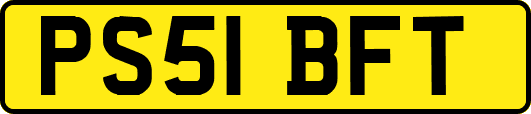 PS51 BFT